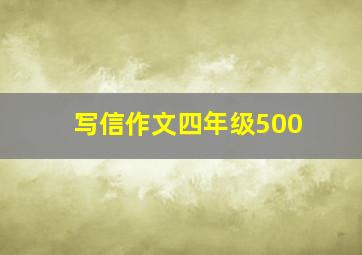 写信作文四年级500